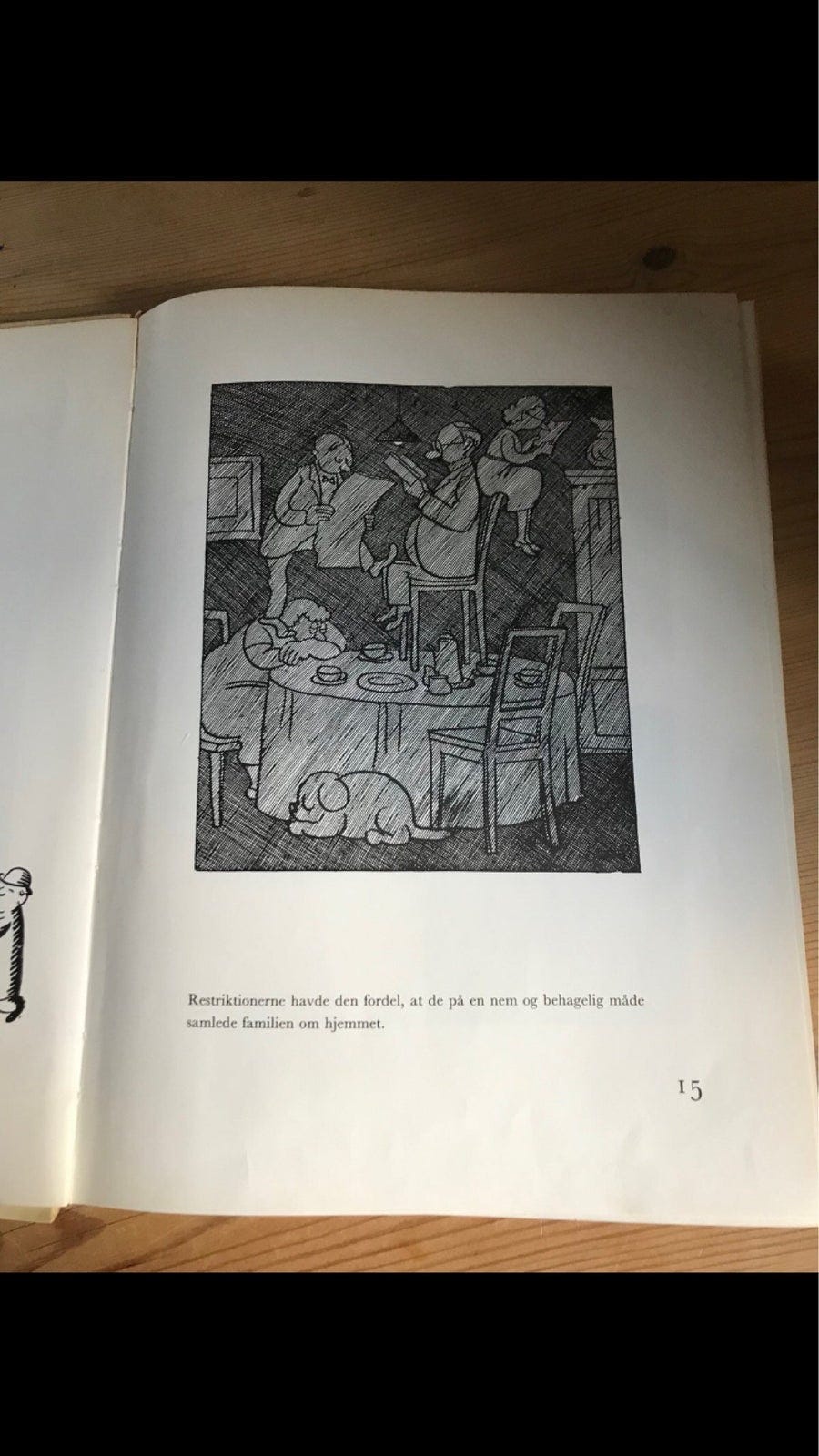 Restriktionerne havde den fordel, at de på en nem og behagelig måde samlede familien om hjemmet.

15